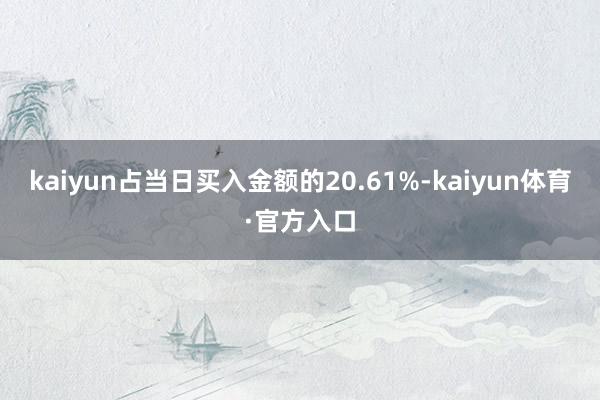 kaiyun占当日买入金额的20.61%-kaiyun体育·官方入口